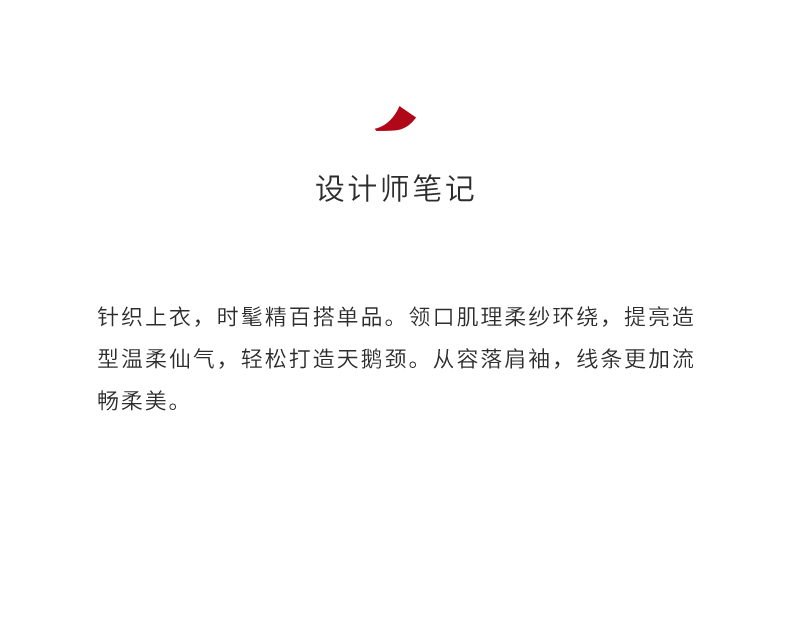 设计师笔记

针织上衣，时髦精百搭单品。领口肌理柔纱环绕，提亮造型温柔仙气，轻松打造天鹅颈。从容落肩袖，线条更加流畅柔美。